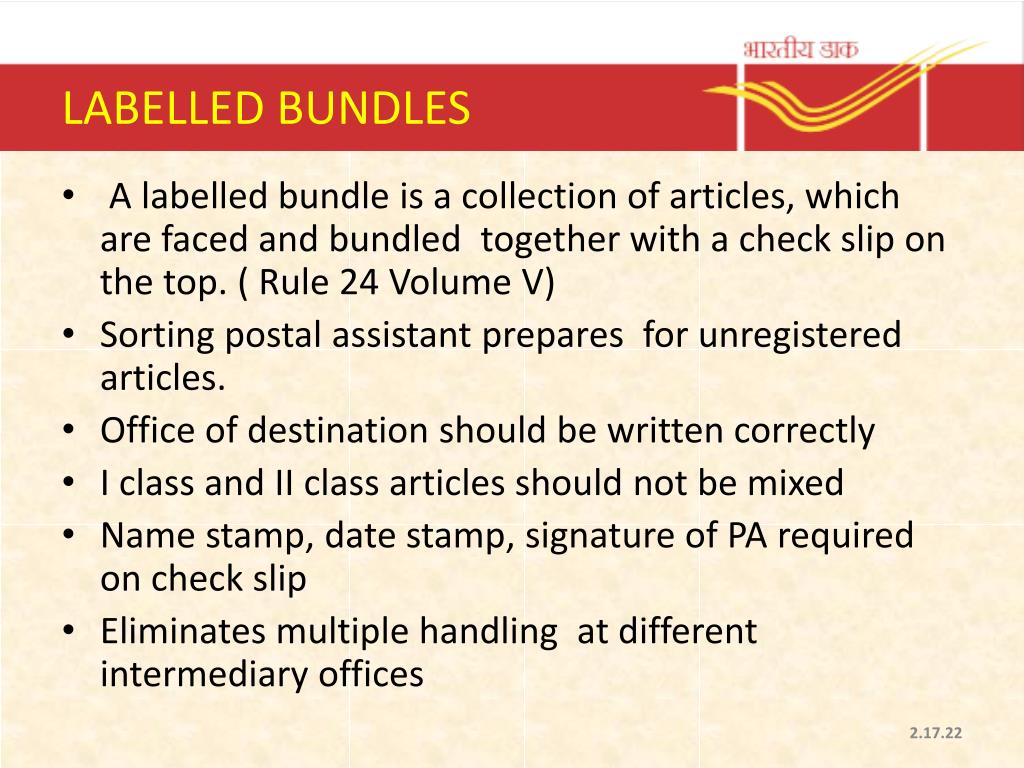 भारतीय डाक

LABELLED BUNDLES

• A labelled bundle is a collection of articles, which are faced and bundled together with a check slip on the top. ( Rule 24 Volume V)
• Sorting postal assistant prepares for unregistered articles.
• Office of destination should be written correctly
• I class and II class articles should not be mixed
• Name stamp, date stamp, signature of PA required on check slip
• Eliminates multiple handling at different intermediary offices

2.17.22